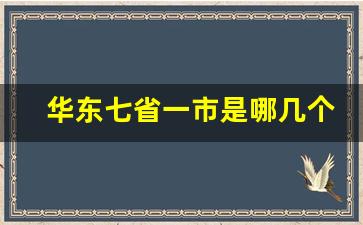 华东七省一市是哪几个